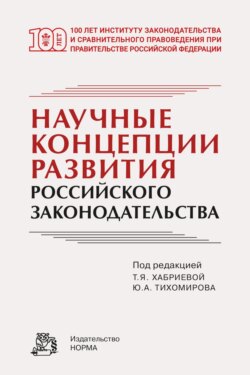 100 ЛЕТ

100 ЛЕТ ИНСТИТУТУ ЗАКОНОДАТЕЛЬСТВА И СРАВНИТЕЛЬНОГО ПРАВОВЕДЕНИЯ ПРИ ПРАВИТЕЛЬСТВЕ РОССИЙСКОЙ ФЕДЕРАЦИИ

НАУЧНЫЕ КОНЦЕПЦИИ РАЗВИТИЯ РОССИЙСКОГО ЗАКОНОДАТЕЛЬСТВА

Под редакцией
Т.Я. ХАБРИЕВОЙ
Ю.А. ТИХОМИРОВА

Издательство
НОРМА